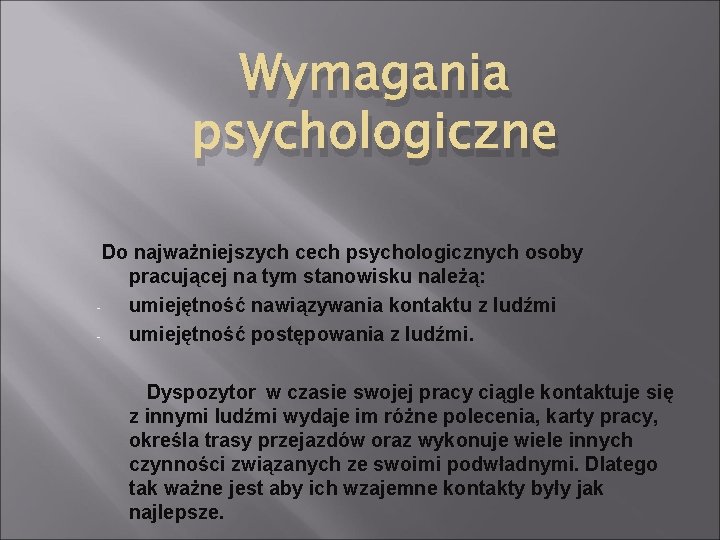 Wymagania psychologiczne

Do najważniejszych cech psychologicznych osoby pracującej na tym stanowisku należą:

- umiejętność nawiązywania kontaktu z ludźmi
- umiejętność postępowania z ludźmi.

Dyspozytor w czasie swojej pracy ciągle kontaktuje się z innymi ludźmi wydaje im różne polecenia, karty pracy, określa trasy przejazdów oraz wykonuje wiele innych czynności związanych ze swoimi podwładnymi. Dlatego tak ważne jest aby ich wzajemne kontakty były jak najlepsze.